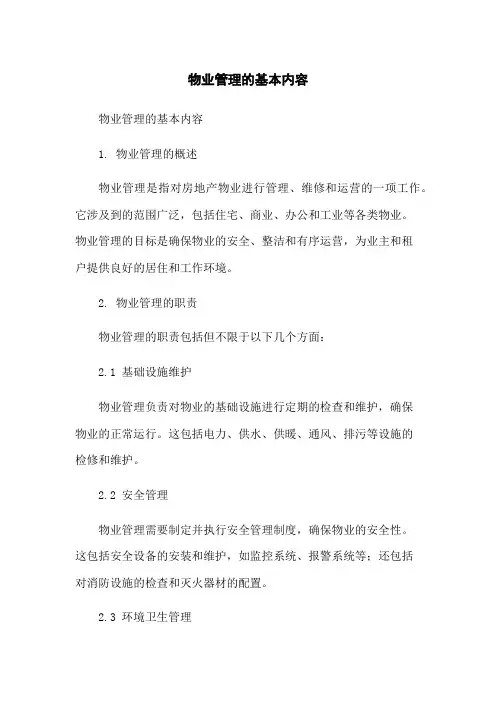 物业管理的基本内容

物业管理的基本内容

1. 物业管理的概述

物业管理是指对房地产物业进行管理、维修和运营的一项工作。它涉及到的范围广泛，包括住宅、商业、办公和工业等各类物业。物业管理的目标是确保物业的安全、整洁和有序运营，为业主和租户提供良好的居住和工作环境。

2. 物业管理的职责

物业管理的职责包括但不限于以下几个方面：

2.1 基础设施维护

物业管理负责对物业的基础设施进行定期的检查和维护，确保物业的正常运行。这包括电力、供水、供暖、通风、排污等设施的检修和维护。

2.2 安全管理

物业管理需要制定并执行安全管理制度，确保物业的安全性。这包括安全设备的安装和维护，如监控系统、报警系统等；还包括对消防设施的检查和灭火器材的配置。

2.3 环境卫生管理